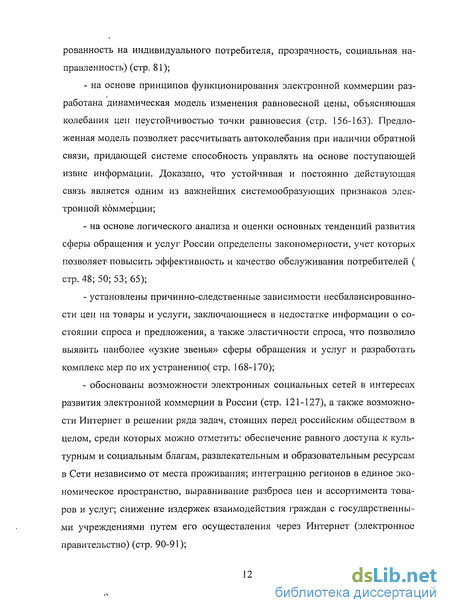 рованность на индивидуального потребителя, прозрачность, социальная направленность) (стр. 81);

- на основе принципов функционирования электронной коммерции разработана динамическая модель изменения равновесной цены, объясняющая колебания цен неустойчивостью точки равновесия (стр. 156-163). Предложенная модель позволяет рассчитывать автоколебания при наличии обратной связи, придающей системе способность управлять на основе поступающей извне информации. Доказано, что устойчивая и постоянно действующая связь является одним из важнейших системообразующих признаков электронной коммерции;

- на основе логического анализа и оценки основных тенденций развития сферы обращения и услуг России определены закономерности, учет которых позволяет повысить эффективность и качество обслуживания потребителей ( стр. 48; 50; 53; 65);

- установлены причинно-следственные зависимости несбалансированности цен на товары и услуги, заключающиеся в недостатке информации о состоянии спроса и предложения, а также эластичности спроса, что позволило выявить наиболее «узкие звенья» сферы обращения и услуг и разработать комплекс мер по их устранению( стр. 168-170);

- обоснованы возможности электронных социальных сетей в интересах развития электронной коммерции в России (стр. 121-127), а также возможности Интернет в решении ряда задач, стоящих перед российским обществом в целом, среди которых можно отметить: обеспечение равного доступа к культурным и социальным благам, развлекательным и образовательным ресурсам в Сети независимо от места проживания; интеграцию регионов в единое экономическое пространство, выравнивание разброса цен и ассортимента товаров и услуг; снижение издержек взаимодействия граждан с государственными учреждениями путем его осуществления через Интернет (электронное правительство) (стр. 90-91);

12

dsLib.net
библиотека диссертаций